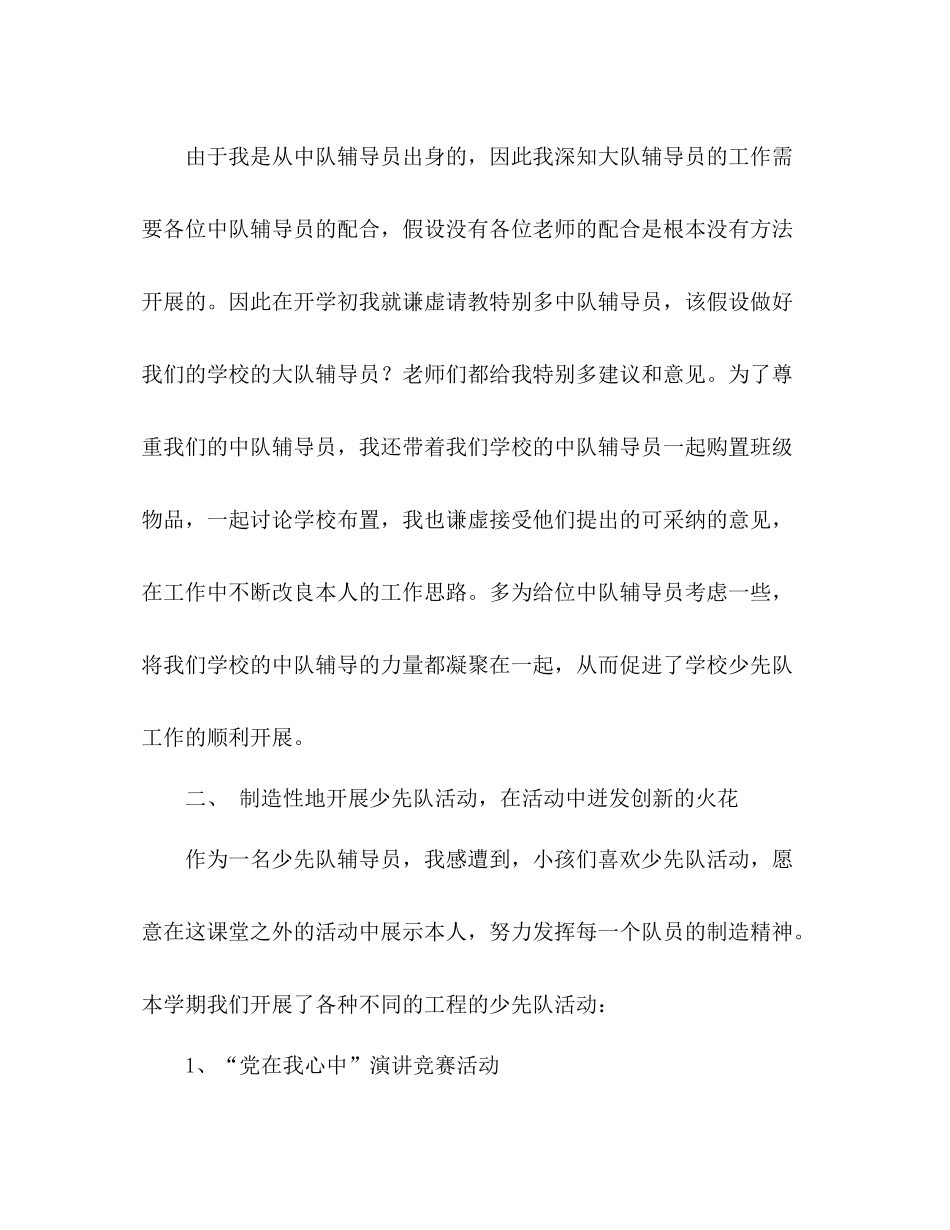 由于我是从中队辅导员出身的，因此我深知大队辅导员的工作需要各位中队辅导员的配合，假设没有各位老师的配合是根本没有方法开展的。因此在开学初我就谦虚请教特别多中队辅导员，该假设做好我们的学校的大队辅导员？老师们都给我特别多建议和意见。为了尊重我们的中队辅导员，我还带着我们学校的中队辅导员一起购置班级物品，一起讨论学校布置，我也谦虚接受他们提出的可采纳的意见，在工作中不断改良本人的工作思路。多为给位中队辅导员考虑一些，将我们学校的中队辅导的力量都凝聚在一起，从而促进了学校少先队工作的顺利开展。

二、 制造性地开展少先队活动，在活动中迸发创新的火花

作为一名少先队辅导员，我感遭到，小孩们喜欢少先队活动，愿意在这课堂之外的活动中展示本人，努力发挥每一个队员的制造精神。本学期我们开展了各种不同的工程的少先队活动：

1、“党在我心中”演讲竞赛活动